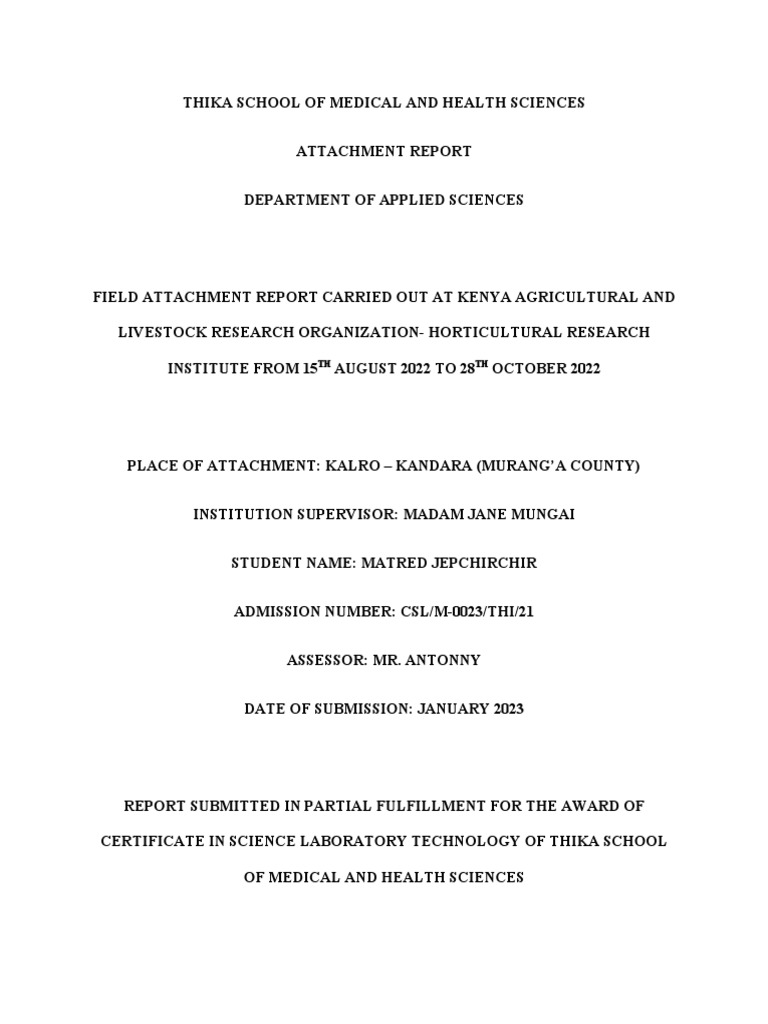 THIKA SCHOOL OF MEDICAL AND HEALTH SCIENCES

ATTACHMENT REPORT

DEPARTMENT OF APPLIED SCIENCES

FIELD ATTACHMENT REPORT CARRIED OUT AT KENYA AGRICULTURAL AND LIVESTOCK RESEARCH ORGANIZATION- HORTICULTURAL RESEARCH INSTITUTE FROM 15$^{TH}$ AUGUST 2022 TO 28$^{TH}$ OCTOBER 2022

PLACE OF ATTACHMENT: KALRO – KANDARA (MURANG'A COUNTY)

INSTITUTION SUPERVISOR: MADAM JANE MUNGAI

STUDENT NAME: MATRED JEPCHIRCHIR

ADMISSION NUMBER: CSL/M-0023/THI/21

ASSESSOR: MR. ANTONNY

DATE OF SUBMISSION: JANUARY 2023

REPORT SUBMITTED IN PARTIAL FULFILLMENT FOR THE AWARD OF CERTIFICATE IN SCIENCE LABORATORY TECHNOLOGY OF THIKA SCHOOL OF MEDICAL AND HEALTH SCIENCES